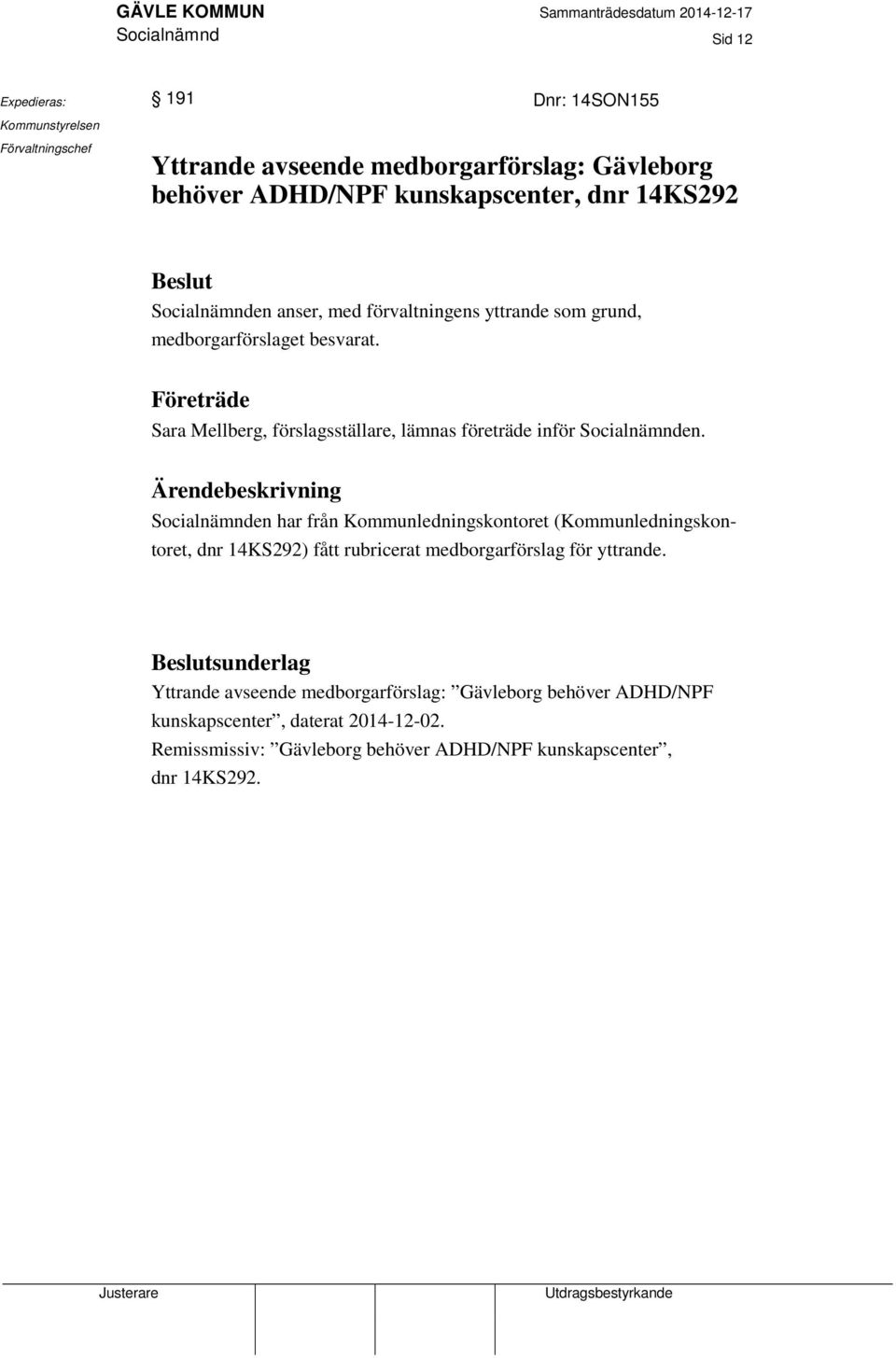 GÄVLE KOMMUN
Socialnämnd

Sammanträdesdatum 2014-12-17
Sid 12

Expedieras:
Kommunstyrelsen
Förvaltningschef

§ 191

Dnr: 14SON155

Yttrande avseende medborgarförslag: Gävleborg behöver ADHD/NPF kunskapscenter, dnr 14KS292

Beslut
Socialnämnden anser, med förvaltningens yttrande som grund, medborgarförslaget besvarat.

Företräde
Sara Mellberg, förslagsställare, lämnas företräde inför Socialnämnden.

Ärendebeskrivning
Socialnämnden har från Kommunledningskontoret (Kommunledningskontoret, dnr 14KS292) fått rubricerat medborgarförslag för yttrande.

Beslutsunderlag
Yttrande avseende medborgarförslag: ”Gävleborg behöver ADHD/NPF kunskapscenter”, daterat 2014-12-02.
Remissmissiv: ”Gävleborg behöver ADHD/NPF kunskapscenter”, dnr 14KS292.

Justerare

Utdragsbestyrkande